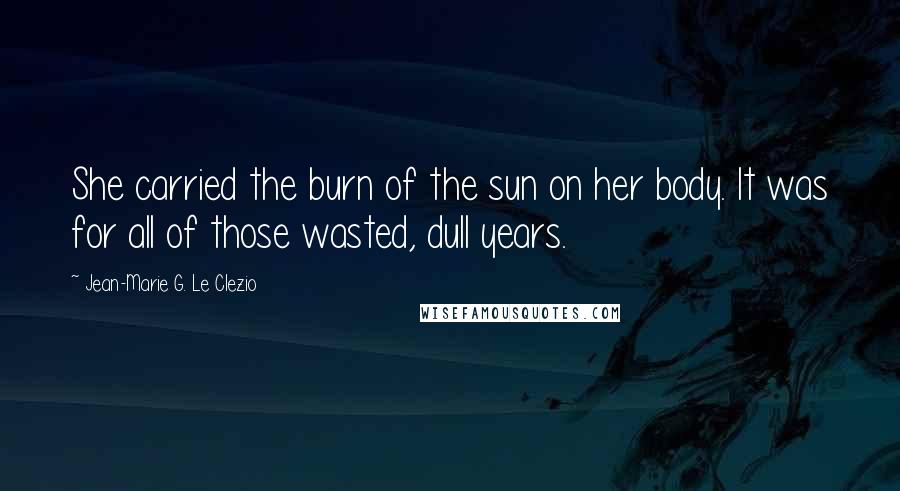 She carried the burn of the sun on her body. It was for all of those wasted, dull years.

~ Jean-Marie G. Le Clezio

WISEFAMOUSQUOTES.COM